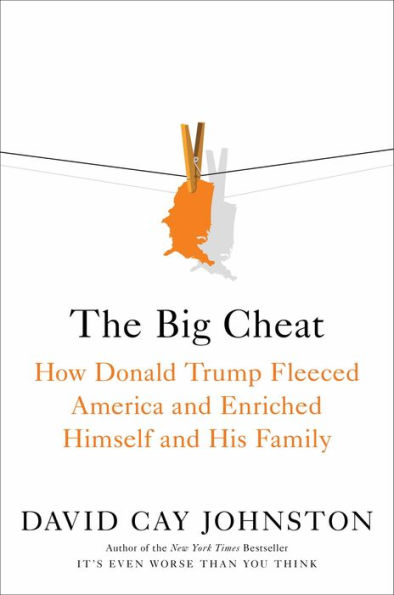 The Big Cheat

How Donald Trump Fleeced America and Enriched Himself and His Family

DAVID CAY JOHNSTON

Author of the New York Times Bestseller
IT'S EVEN WORSE THAN YOU THINK